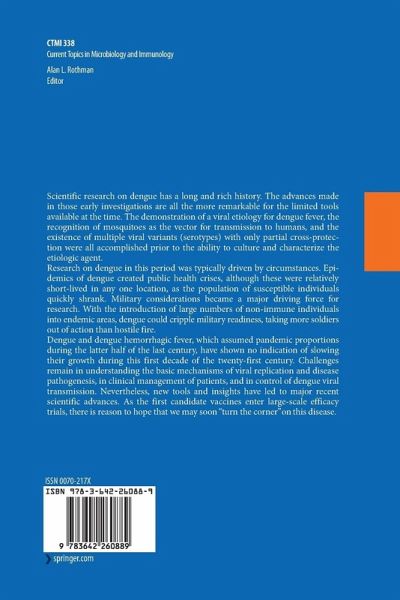 CTMI 338
Current Topics in Microbiology and Immunology

Alan L. Rothman
Editor

Scientific research on dengue has a long and rich history. The advances made in those early investigations are all the more remarkable for the limited tools available at the time. The demonstration of a viral etiology for dengue fever, the recognition of mosquitoes as the vector for transmission to humans, and the existence of multiple viral variants (serotypes) with only partial cross-protection were all accomplished prior to the ability to culture and characterize the etiologic agent.

Research on dengue in this period was typically driven by circumstances. Epidemics of dengue created public health crises, although these were relatively short-lived in any one location, as the population of susceptible individuals quickly shrank. Military considerations became a major driving force for research. With the introduction of large numbers of non-immune individuals into endemic areas, dengue could cripple military readiness, taking more soldiers out of action than hostile fire.

Dengue and dengue hemorrhagic fever, which assumed pandemic proportions during the latter half of the last century, have shown no indication of slowing their growth during this first decade of the twenty-first century. Challenges remain in understanding the basic mechanisms of viral replication and disease pathogenesis, in clinical management of patients, and in control of dengue viral transmission. Nevertheless, new tools and insights have led to major recent scientific advances. As the first candidate vaccines enter large-scale efficacy trials, there is reason to hope that we may soon "turn the corner" on this disease.

ISSN 0070-217X

ISBN 978-3-642-26088-9

9 783642 260889

springer.com